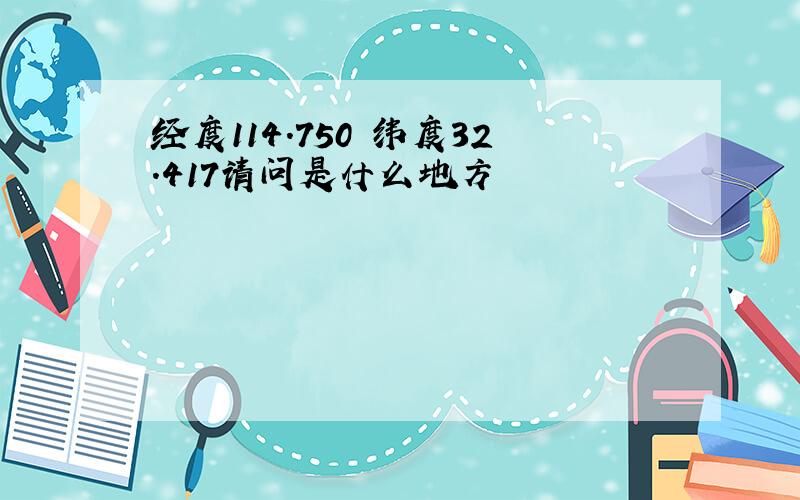 经度114.750 纬度32.417请问是什么地方